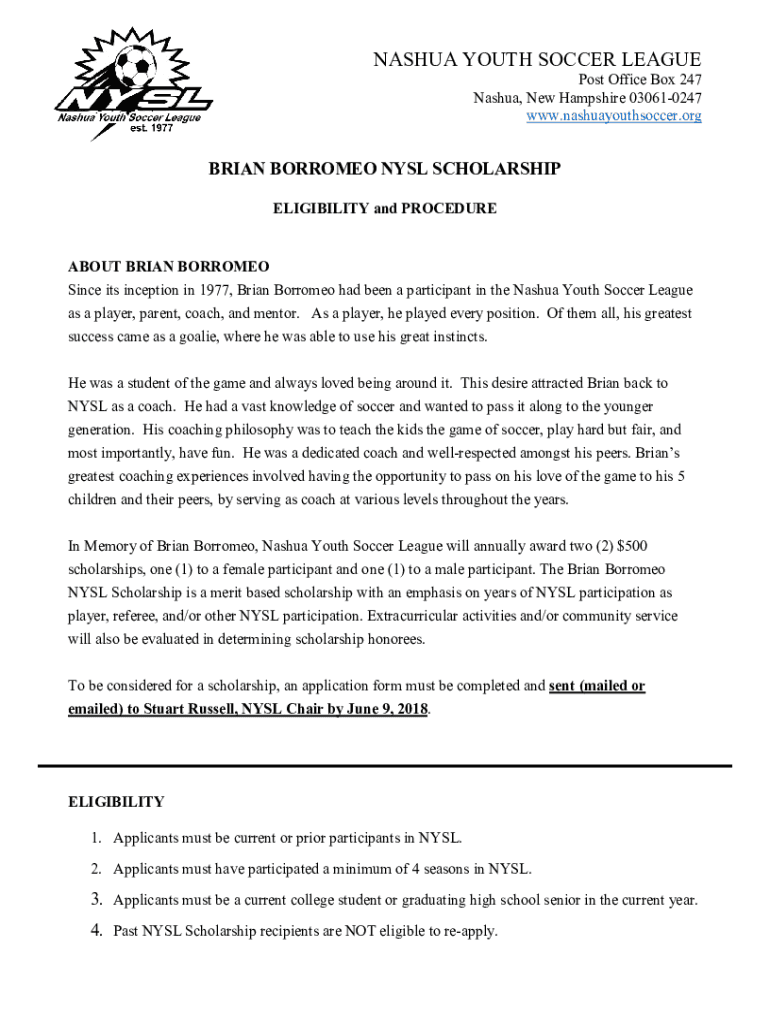 NYSL
Nashua Youth Soccer League
est. 1977

NASHUA YOUTH SOCCER LEAGUE
Post Office Box 247
Nashua, New Hampshire 03061-0247
www.nashuayouthsoccer.org

BRIAN BORROMEO NYSL SCHOLARSHIP

ELIGIBILITY and PROCEDURE

ABOUT BRIAN BORROMEO
Since its inception in 1977, Brian Borromeo had been a participant in the Nashua Youth Soccer League as a player, parent, coach, and mentor. As a player, he played every position. Of them all, his greatest success came as a goalie, where he was able to use his great instincts.

He was a student of the game and always loved being around it. This desire attracted Brian back to NYSL as a coach. He had a vast knowledge of soccer and wanted to pass it along to the younger generation. His coaching philosophy was to teach the kids the game of soccer, play hard but fair, and most importantly, have fun. He was a dedicated coach and well-respected amongst his peers. Brian's greatest coaching experiences involved having the opportunity to pass on his love of the game to his 5 children and their peers, by serving as coach at various levels throughout the years.

In Memory of Brian Borromeo, Nashua Youth Soccer League will annually award two (2) $500 scholarships, one (1) to a female participant and one (1) to a male participant. The Brian Borromeo NYSL Scholarship is a merit based scholarship with an emphasis on years of NYSL participation as player, referee, and/or other NYSL participation. Extracurricular activities and/or community service will also be evaluated in determining scholarship honorees.

To be considered for a scholarship, an application form must be completed and sent (mailed or emailed) to Stuart Russell, NYSL Chair by June 9, 2018.

ELIGIBILITY

1. Applicants must be current or prior participants in NYSL.
2. Applicants must have participated a minimum of 4 seasons in NYSL.
3. Applicants must be a current college student or graduating high school senior in the current year.
4. Past NYSL Scholarship recipients are NOT eligible to re-apply.